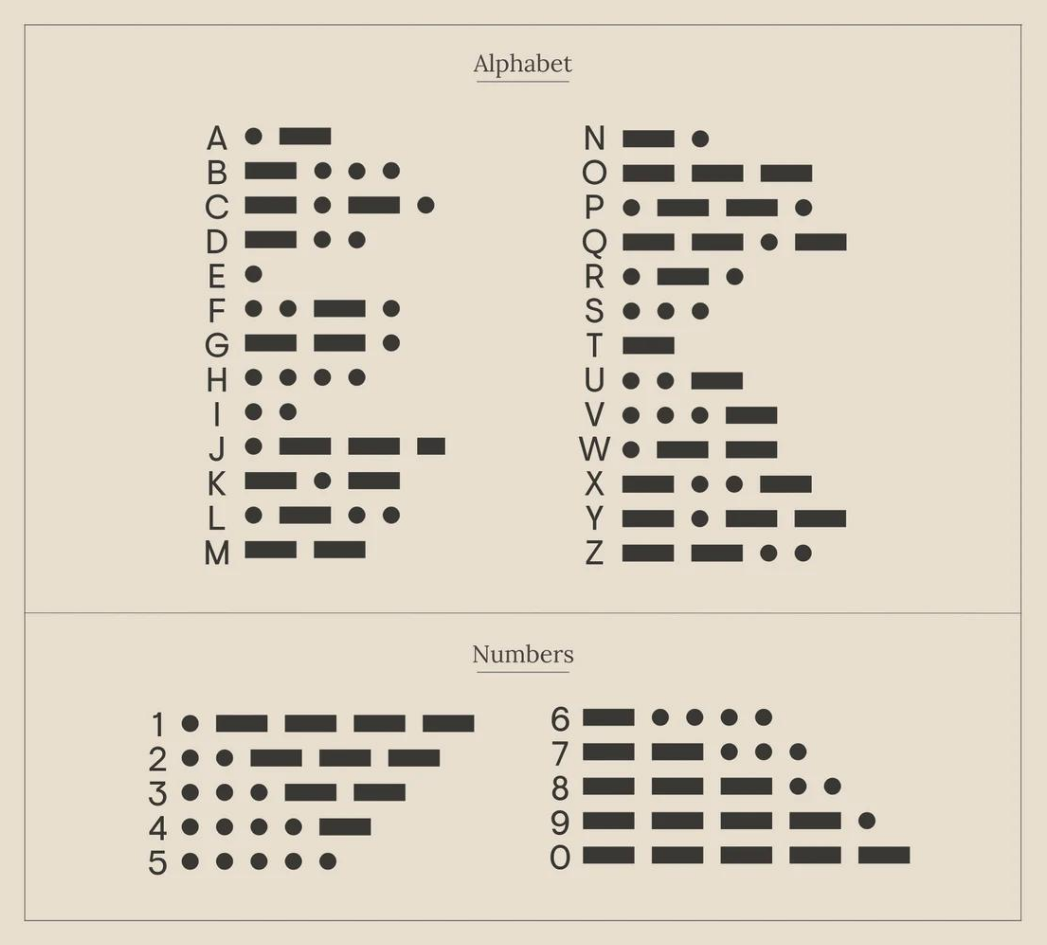 Alphabet

A • ▬
B ▬ • • •
C ▬ • ▬ •
D ▬ • •
E •
F • • ▬ •
G ▬ ▬ •
H • • • •
I • •
J • ▬ ▬ ▬
K ▬ • ▬
L • ▬ • •
M ▬ ▬

N ▬ •
O ▬ ▬ ▬
P • ▬ ▬ •
Q ▬ ▬ • ▬
R • ▬ •
S • • •
T ▬
U • • ▬
V • • • ▬
W • ▬ ▬
X ▬ • • ▬
Y ▬ • ▬ ▬
Z ▬ ▬ • •

Numbers

1 • ▬ ▬ ▬ ▬
2 • • ▬ ▬ ▬
3 • • • ▬ ▬
4 • • • • ▬
5 • • • • •

6 ▬ • • • •
7 ▬ ▬ • • •
8 ▬ ▬ ▬ • •
9 ▬ ▬ ▬ ▬ •
0 ▬ ▬ ▬ ▬ ▬